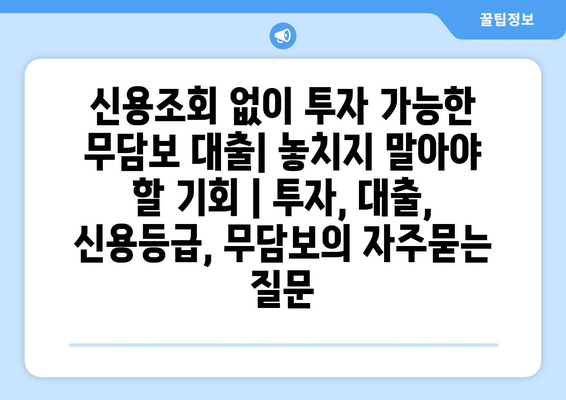 꿀팁정보

신용조회 없이 투자 가능한 무담보 대출| 놓치지 말아야 할 기회 | 투자, 대출, 신용등급, 무담보의 자주묻는 질문